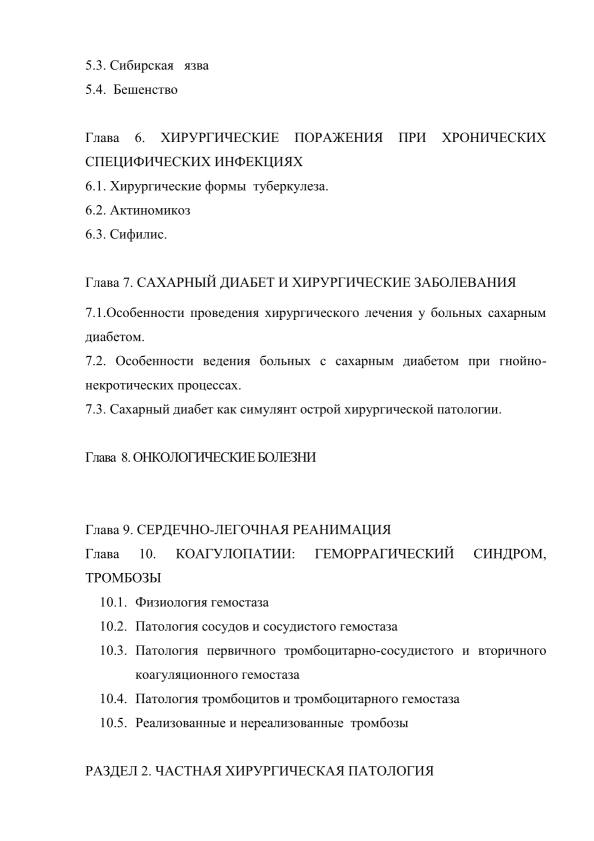 5.3. Сибирская язва
5.4. Бешенство

Глава 6. ХИРУРГИЧЕСКИЕ ПОРАЖЕНИЯ ПРИ ХРОНИЧЕСКИХ СПЕЦИФИЧЕСКИХ ИНФЕКЦИЯХ
6.1. Хирургические формы туберкулеза.
6.2. Актиномикоз
6.3. Сифилис.

Глава 7. САХАРНЫЙ ДИАБЕТ И ХИРУРГИЧЕСКИЕ ЗАБОЛЕВАНИЯ
7.1.Особенности проведения хирургического лечения у больных сахарным диабетом.
7.2. Особенности ведения больных с сахарным диабетом при гнойно-некротических процессах.
7.3. Сахарный диабет как симулянт острой хирургической патологии.

Глава 8. ОНКОЛОГИЧЕСКИЕ БОЛЕЗНИ

Глава 9. СЕРДЕЧНО-ЛЕГОЧНАЯ РЕАНИМАЦИЯ
Глава 10. КОАГУЛОПАТИИ: ГЕМОРРАГИЧЕСКИЙ СИНДРОМ, ТРОМБОЗЫ
10.1. Физиология гемостаза
10.2. Патология сосудов и сосудистого гемостаза
10.3. Патология первичного тромбоцитарно-сосудистого и вторичного коагуляционного гемостаза
10.4. Патология тромбоцитов и тромбоцитарного гемостаза
10.5. Реализованные и нереализованные тромбозы

РАЗДЕЛ 2. ЧАСТНАЯ ХИРУРГИЧЕСКАЯ ПАТОЛОГИЯ